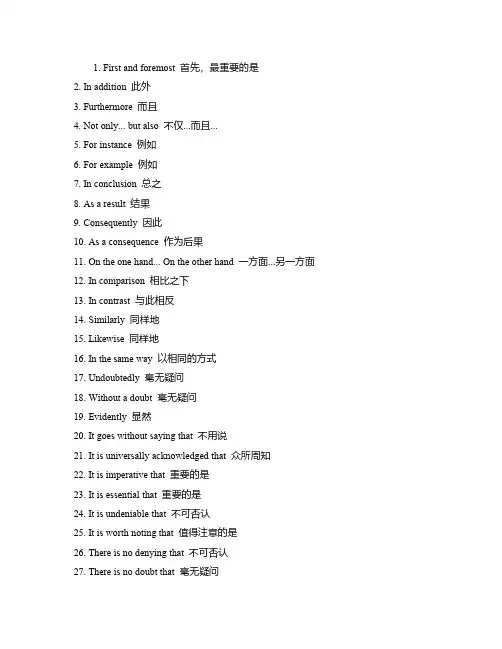 1. First and foremost 首先，最重要的是

2. In addition 此外

3. Furthermore 而且

4. Not only... but also 不仅...而且...

5. For instance 例如

6. For example 例如

7. In conclusion 总之

8. As a result 结果

9. Consequently 因此

10. As a consequence 作为后果

11. On the one hand... On the other hand 一方面...另一方面

12. In comparison 相比之下

13. In contrast 与此相反

14. Similarly 同样地

15. Likewise 同样地

16. In the same way 以相同的方式

17. Undoubtedly 毫无疑问

18. Without a doubt 毫无疑问

19. Evidently 显然

20. It goes without saying that 不用说

21. It is universally acknowledged that 众所周知

22. It is imperative that 重要的是

23. It is essential that 重要的是

24. It is undeniable that 不可否认

25. It is worth noting that 值得注意的是

26. There is no denying that 不可否认

27. There is no doubt that 毫无疑问